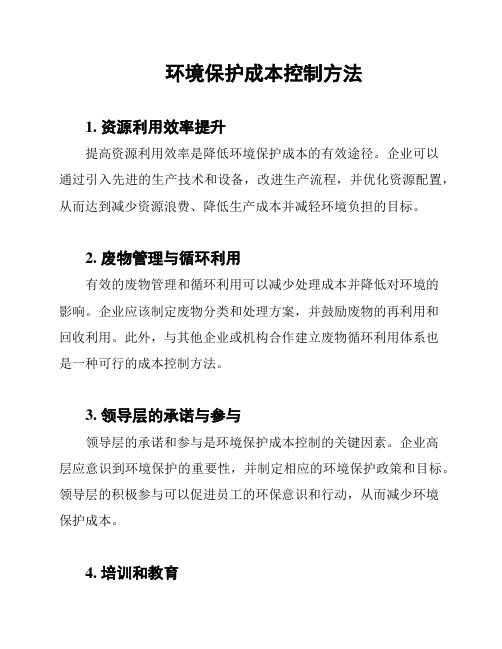 环境保护成本控制方法

1. 资源利用效率提升

提高资源利用效率是降低环境保护成本的有效途径。企业可以通过引入先进的生产技术和设备，改进生产流程，并优化资源配置，从而达到减少资源浪费、降低生产成本并减轻环境负担的目标。

2. 废物管理与循环利用

有效的废物管理和循环利用可以减少处理成本并降低对环境的影响。企业应该制定废物分类和处理方案，并鼓励废物的再利用和回收利用。此外，与其他企业或机构合作建立废物循环利用体系也是一种可行的成本控制方法。

3. 领导层的承诺与参与

领导层的承诺和参与是环境保护成本控制的关键因素。企业高层应意识到环境保护的重要性，并制定相应的环境保护政策和目标。领导层的积极参与可以促进员工的环保意识和行动，从而减少环境保护成本。

4. 培训和教育